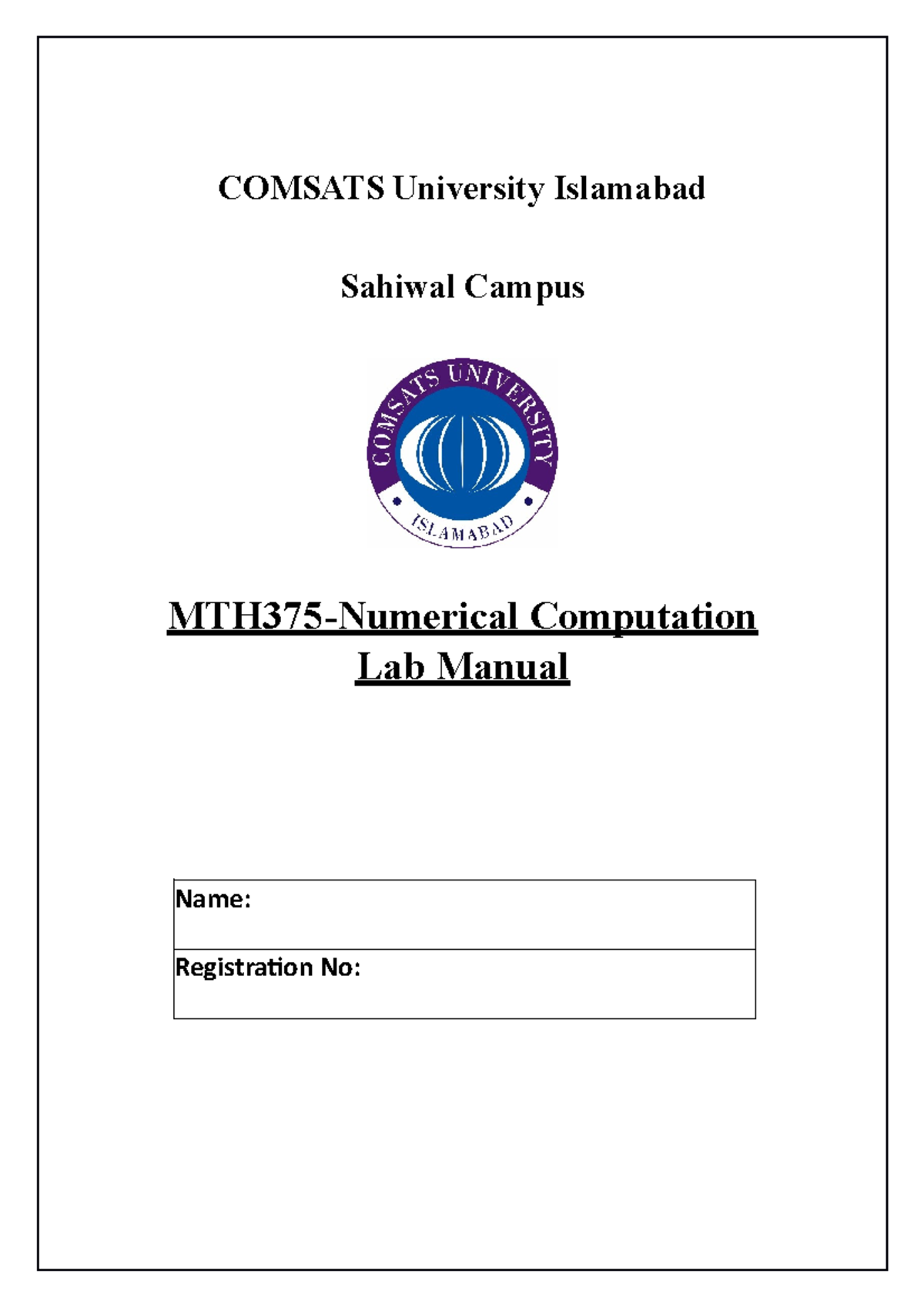 COMSATS University Islamabad

Sahiwal Campus

COMSATS UNIVERSITY
ISLAMABAD

MTH375-Numerical Computation
Lab Manual

| Name: |
|---|
| Registration No: |